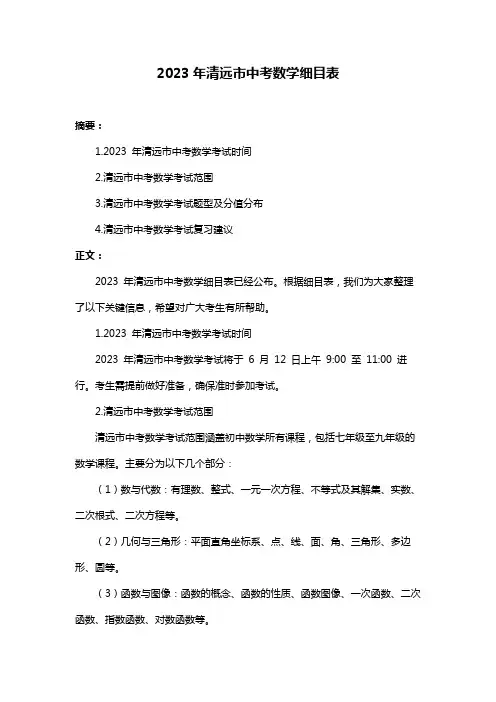 2023 年清远市中考数学细目表

摘要：

1.2023 年清远市中考数学考试时间

2.清远市中考数学考试范围

3.清远市中考数学考试题型及分值分布

4.清远市中考数学考试复习建议

正文：

2023 年清远市中考数学细目表已经公布。根据细目表，我们为大家整理了以下关键信息，希望对广大考生有所帮助。

1.2023 年清远市中考数学考试时间

2023 年清远市中考数学考试将于 6 月 12 日上午 9:00 至 11:00 进行。考生需提前做好准备，确保准时参加考试。

2.清远市中考数学考试范围

清远市中考数学考试范围涵盖初中数学所有课程，包括七年级至九年级的数学课程。主要分为以下几个部分：

（1）数与代数：有理数、整式、一元一次方程、不等式及其解集、实数、二次根式、二次方程等。

（2）几何与三角形：平面直角坐标系、点、线、面、角、三角形、多边形、圆等。

（3）函数与图像：函数的概念、函数的性质、函数图像、一次函数、二次函数、指数函数、对数函数等。